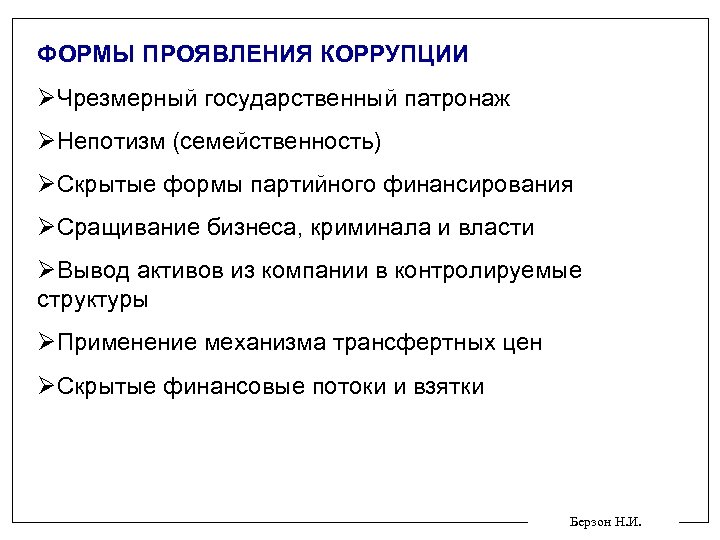 ФОРМЫ ПРОЯВЛЕНИЯ КОРРУПЦИИ

➢Чрезмерный государственный патронаж

➢Непотизм (семейственность)

➢Скрытые формы партийного финансирования

➢Сращивание бизнеса, криминала и власти

➢Вывод активов из компании в контролируемые структуры

➢Применение механизма трансфертных цен

➢Скрытые финансовые потоки и взятки

Берзон Н.И.